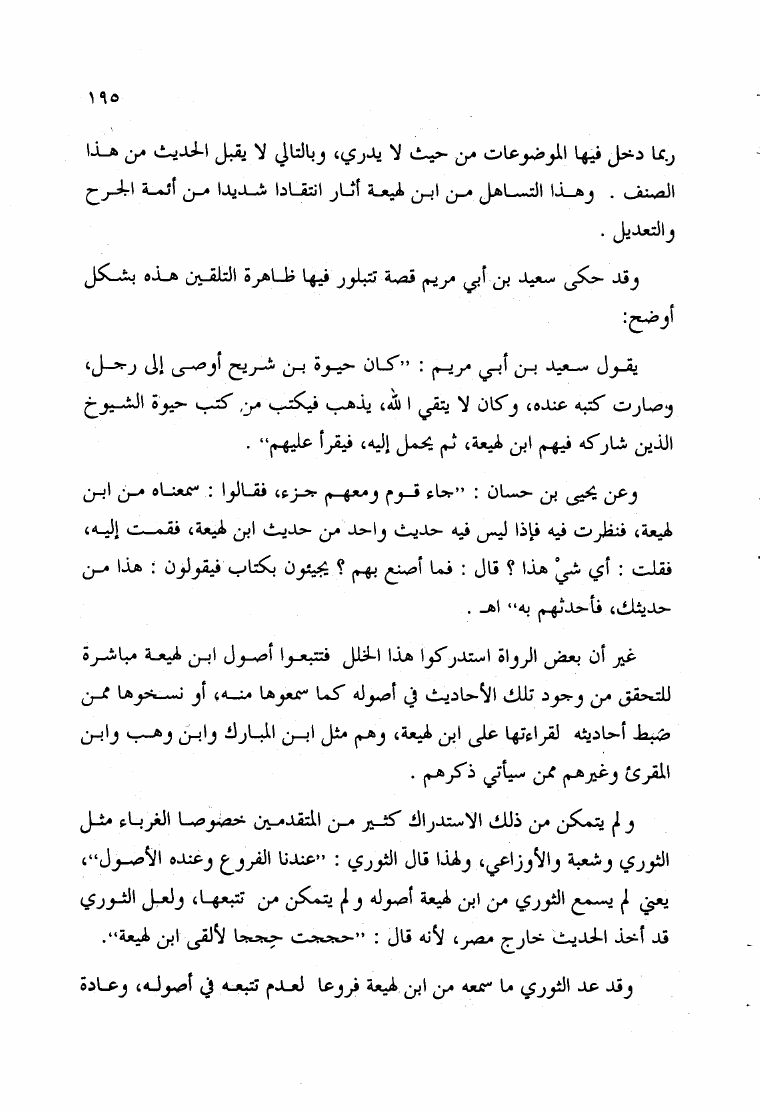 ١٩٥

ربما دخل فيها الموضوعات من حيث لا يدري، وبالتالي لا يقبل الحديث من هذا الصنف . وهذا التساهل من ابن لهيعة أثار انتقادا شديدا من أئمة الجرح والتعديل .

وقد حكى سعيد بن أبي مريم قصة تتبلور فيها ظاهرة التلقين هذه بشكل أوضح:

يقول سعيد بن أبي مريم : "كان حيوة بن شريح أوصى إلى رجل، وصارت كتبه عنده، وكان لا يتقي الله، يذهب فيكتب من كتب حيوة الشيوخ الذين شاركه فيهم ابن لهيعة، ثم يحمل إليه، فيقرأ عليهم" .

وعن يحيى بن حسان : "جاء قوم ومعهم جزء، فقالوا : سمعناه من ابن لهيعة، فنظرت فيه فإذا ليس فيه حديث واحد من حديث ابن لهيعة، فقمت إليه، فقلت : أي شيْ هذا ؟ قال : فما أصنع بهم ؟ يجيئون بكتاب فيقولون : هذا من حديثك، فأحدثهم به" اهـ .

غير أن بعض الرواة استدركوا هذا الخلل فتتبعوا أصول ابن لهيعة مباشرة للتحقق من وجود تلك الأحاديث في أصوله كما سمعوها منه، أو نسخوها ممن ضبط أحاديثه لقراءتها على ابن لهيعة، وهم مثل ابن المبارك وابن وهب وابن المقرئ وغيرهم ممن سيأتي ذكرهم .

و لم يتمكن من ذلك الاستدراك كثير من المتقدمين خصوصا الغرباء مثل الثوري وشعبة والأوزاعي، ولهذا قال الثوري : "عندنا الفروع وعنده الأصول"، يعني لم يسمع الثوري من ابن لهيعة أصوله و لم يتمكن من تتبعها، ولعل الثوري قد أخذ الحديث خارج مصر، لأنه قال : "حججت حِججا لألقى ابن لهيعة".

وقد عد الثوري ما سمعه من ابن لهيعة فروعا لعدم تتبعه في أصوله، وعادة